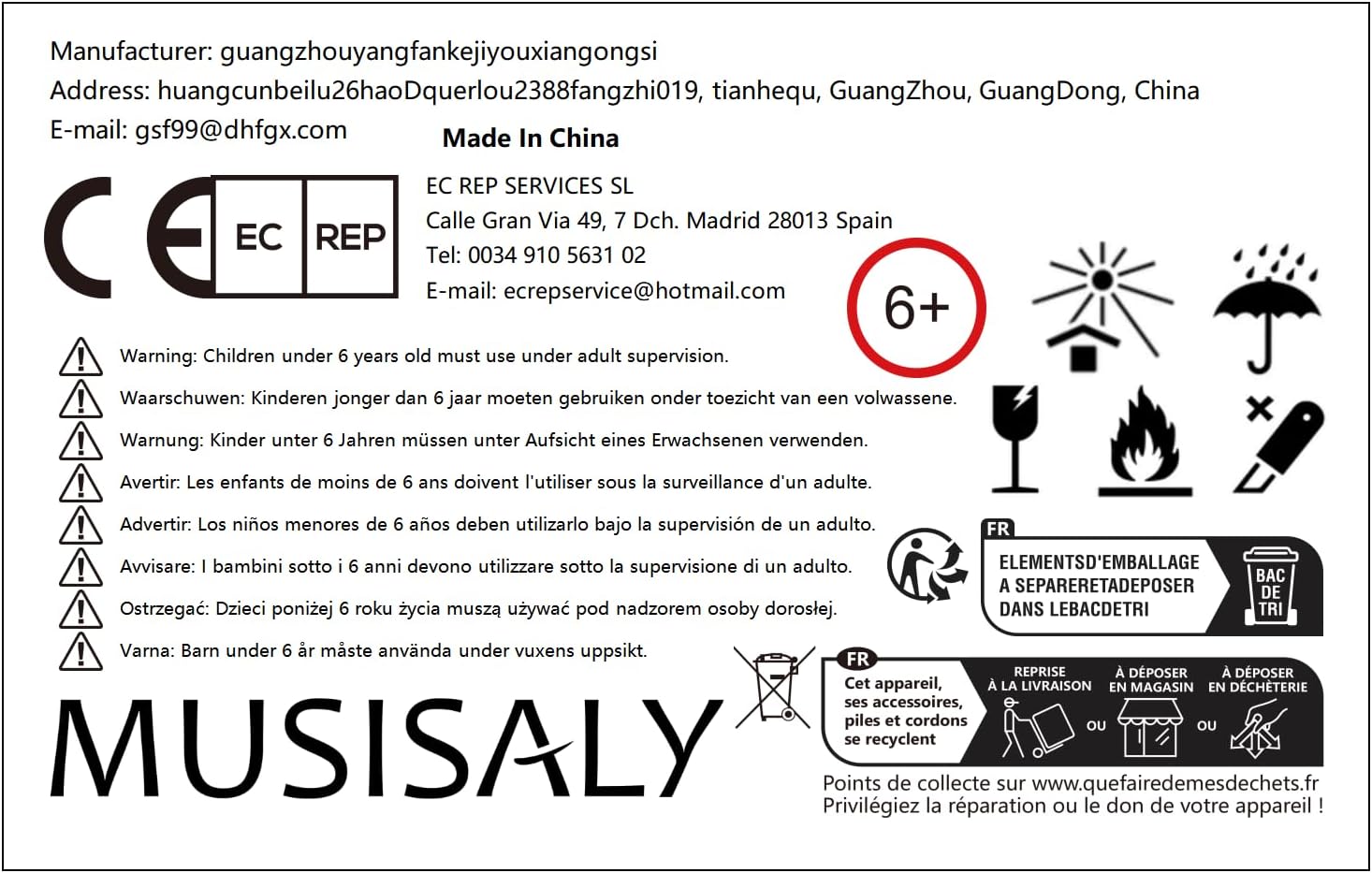 Manufacturer: guangzhouyangfankejiyouxiangongsi
Address: huangcunbeilu26haoDquerlou2388fangzhi019, tianhequ, GuangZhou, GuangDong, China
E-mail: gsf99@dhfgx.com

Made In China

CE

EC REP

EC REP SERVICES SL
Calle Gran Via 49, 7 Dch. Madrid 28013 Spain
Tel: 0034 910 5631 02
E-mail: ecrepservice@hotmail.com

6+

Warning: Children under 6 years old must use under adult supervision.

Waarschuwen: Kinderen jonger dan 6 jaar moeten gebruiken onder toezicht van een volwassene.

Warnung: Kinder unter 6 Jahren müssen unter Aufsicht eines Erwachsenen verwenden.

Avertir: Les enfants de moins de 6 ans doivent l'utiliser sous la surveillance d'un adulte.

Advertir: Los niños menores de 6 años deben utilizarlo bajo la supervisión de un adulto.

Avvisare: I bambini sotto i 6 anni devono utilizzare sotto la supervisione di un adulto.

Ostrzegać: Dzieci poniżej 6 roku życia muszą używać pod nadzorem osoby dorosłej.

Varna: Barn under 6 år måste använda under vuxens uppsikt.

FR
ELEMENTSD'EMBALLAGE
A SEPARERETADEPOSER
DANS LEBACDETRI
BAC DE TRI

MUSISALY

FR
Cet appareil, ses accessoires, piles et cordons se recyclent
REPRISE À LA LIVRAISON
OU
À DÉPOSER EN MAGASIN
OU
À DÉPOSER EN DÉCHÈTERIE

Points de collecte sur www.quefairedemesdechets.fr
Privilégiez la réparation ou le don de votre appareil !